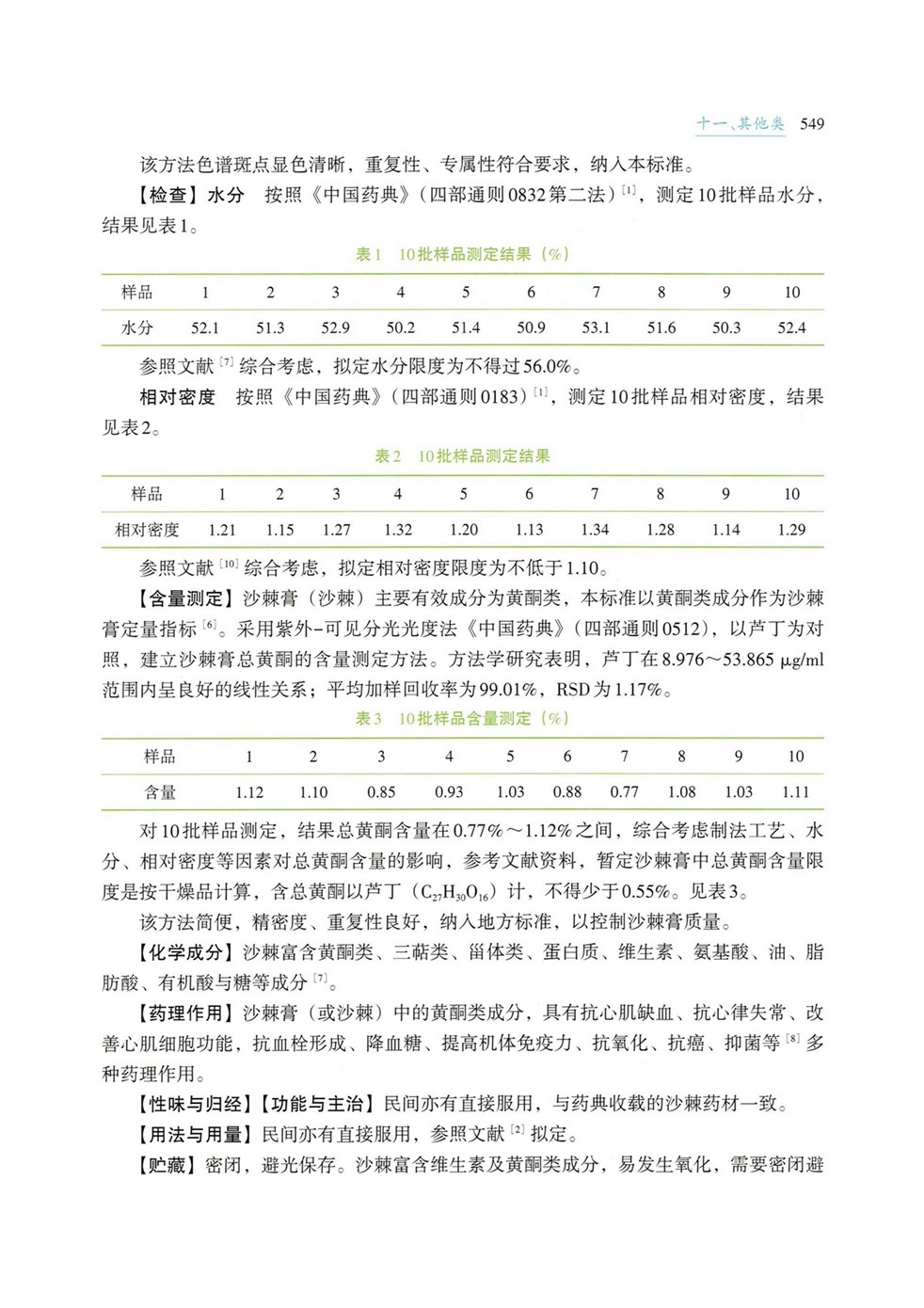 十一、其他类 549

该方法色谱斑点显色清晰，重复性、专属性符合要求，纳入本标准。

【检查】水分 按照《中国药典》(四部通则0832第二法)$^{[1]}$，测定10批样品水分，结果见表1。

表1 10批样品测定结果（%）

| 样品 | 1 | 2 | 3 | 4 | 5 | 6 | 7 | 8 | 9 | 10 |
|---|---|---|---|---|---|---|---|---|---|---|
| 水分 | 52.1 | 51.3 | 52.9 | 50.2 | 51.4 | 50.9 | 53.1 | 51.6 | 50.3 | 52.4 |

参照文献$^{[7]}$综合考虑，拟定水分限度为不得过56.0%。

相对密度 按照《中国药典》(四部通则0183)$^{[1]}$，测定10批样品相对密度，结果见表2。

表2 10批样品测定结果

| 样品 | 1 | 2 | 3 | 4 | 5 | 6 | 7 | 8 | 9 | 10 |
|---|---|---|---|---|---|---|---|---|---|---|
| 相对密度 | 1.21 | 1.15 | 1.27 | 1.32 | 1.20 | 1.13 | 1.34 | 1.28 | 1.14 | 1.29 |

参照文献$^{[10]}$综合考虑，拟定相对密度限度为不低于1.10。

【含量测定】沙棘膏（沙棘）主要有效成分为黄酮类，本标准以黄酮类成分作为沙棘膏定量指标$^{[6]}$。采用紫外-可见分光光度法《中国药典》(四部通则0512)，以芦丁为对照，建立沙棘膏总黄酮的含量测定方法。方法学研究表明，芦丁在8.976～53.865 μg/ml范围内呈良好的线性关系；平均加样回收率为99.01%，RSD为1.17%。

表3 10批样品含量测定（%）

| 样品 | 1 | 2 | 3 | 4 | 5 | 6 | 7 | 8 | 9 | 10 |
|---|---|---|---|---|---|---|---|---|---|---|
| 含量 | 1.12 | 1.10 | 0.85 | 0.93 | 1.03 | 0.88 | 0.77 | 1.08 | 1.03 | 1.11 |

对10批样品测定，结果总黄酮含量在0.77%～1.12%之间，综合考虑制法工艺、水分、相对密度等因素对总黄酮含量的影响，参考文献资料，暂定沙棘膏中总黄酮含量限度是按干燥品计算，含总黄酮以芦丁（$C_{27}H_{30}O_{16}$）计，不得少于0.55%。见表3。

该方法简便，精密度、重复性良好，纳入地方标准，以控制沙棘膏质量。

【化学成分】沙棘富含黄酮类、三萜类、甾体类、蛋白质、维生素、氨基酸、油、脂肪酸、有机酸与糖等成分$^{[7]}$。

【药理作用】沙棘膏（或沙棘）中的黄酮类成分，具有抗心肌缺血、抗心律失常、改善心肌细胞功能，抗血栓形成、降血糖、提高机体免疫力、抗氧化、抗癌、抑菌等$^{[8]}$多种药理作用。

【性味与归经】【功能与主治】民间亦有直接服用，与药典收载的沙棘药材一致。

【用法与用量】民间亦有直接服用，参照文献$^{[2]}$拟定。

【贮藏】密闭，避光保存。沙棘富含维生素及黄酮类成分，易发生氧化，需要密闭避